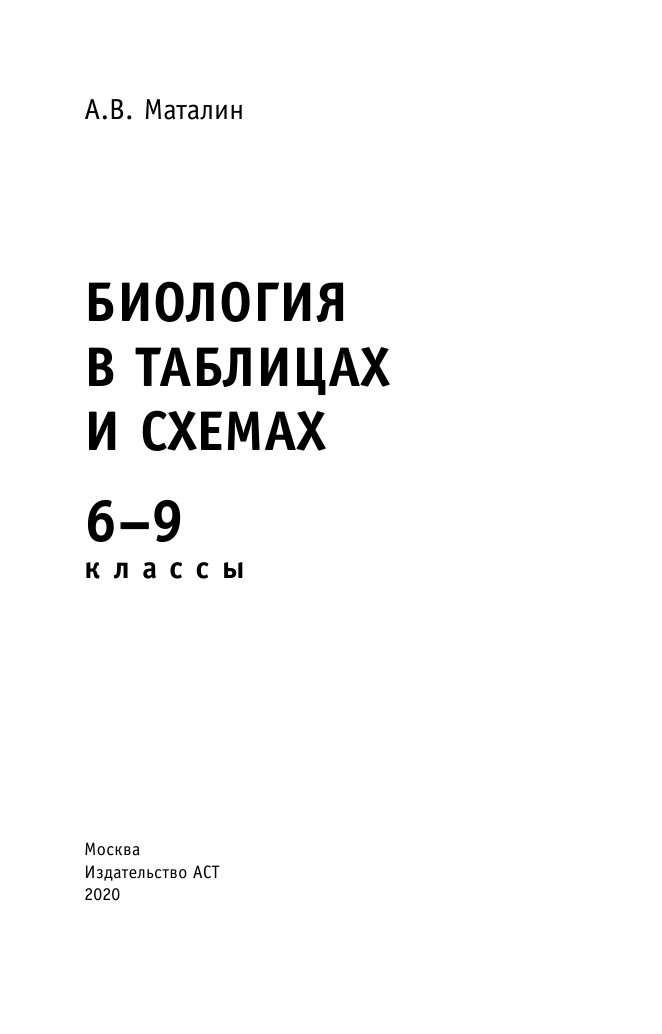 А.В. Маталин

БИОЛОГИЯ
В ТАБЛИЦАХ
И СХЕМАХ

6–9
классы

Москва
Издательство АСТ
2020